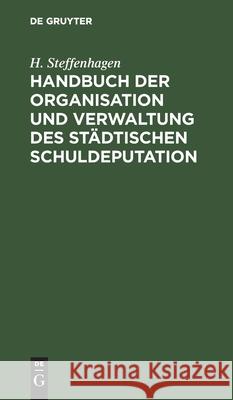 DE GRUYTER

H. Steffenhagen

HANDBUCH DER ORGANISATION UND VERWALTUNG DES STÄDTISCHEN SCHULDEPUTATION

DE G

Kraina Książek